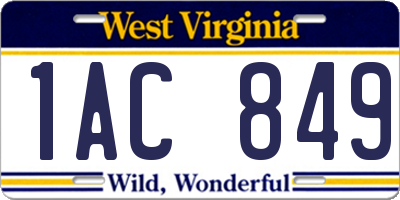 West Virginia

1AC 849

Wild, Wonderful